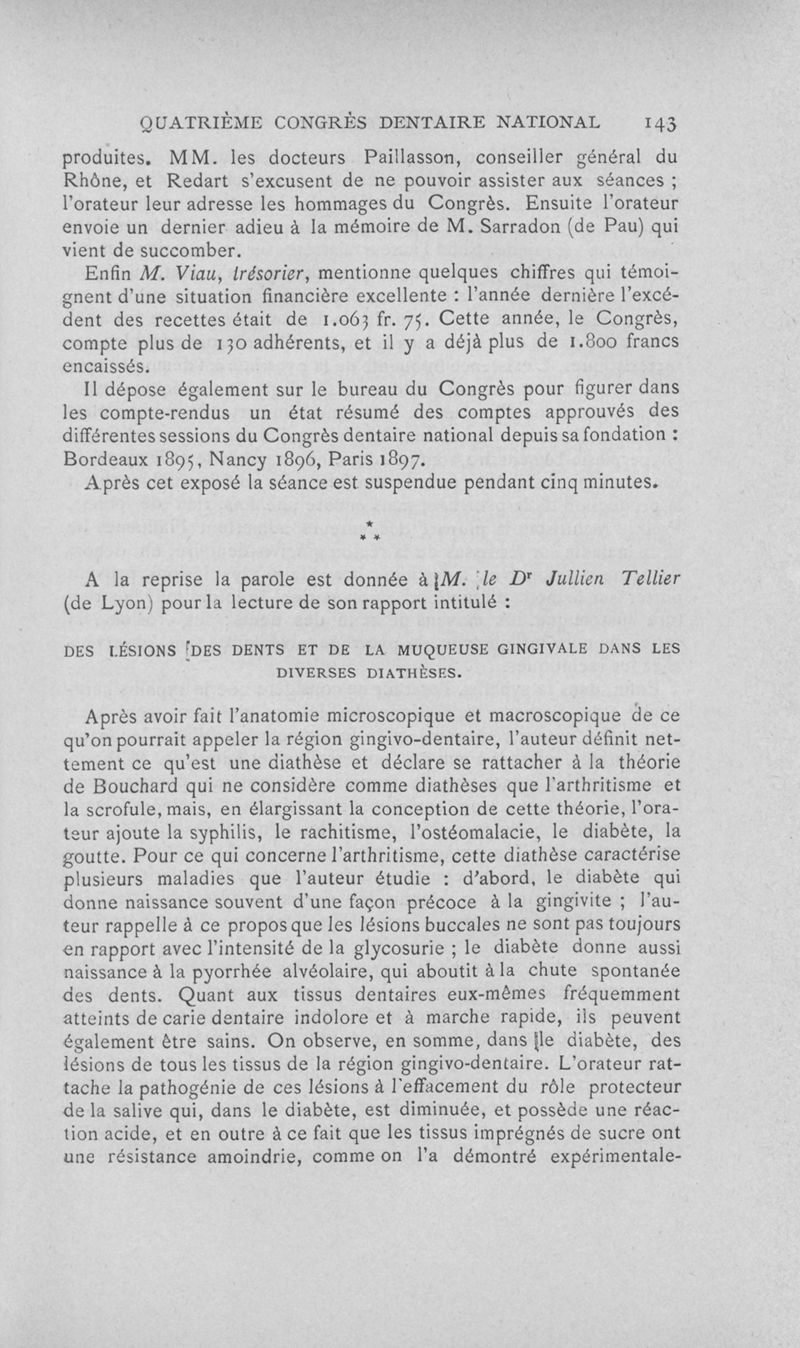 QUATRIÈME CONGRÈS DENTAIRE NATIONAL 143

produites. MM. les docteurs Paillasson, conseiller général du Rhône, et Redart s'excusent de ne pouvoir assister aux séances ; l'orateur leur adresse les hommages du Congrès. Ensuite l'orateur envoie un dernier adieu à la mémoire de M. Sarradon (de Pau) qui vient de succomber.

Enfin M. Viau, trésorier, mentionne quelques chiffres qui témoignent d'une situation financière excellente : l'année dernière l'excédent des recettes était de 1.063 fr. 75. Cette année, le Congrès, compte plus de 130 adhérents, et il y a déjà plus de 1.800 francs encaissés.

Il dépose également sur le bureau du Congrès pour figurer dans les compte-rendus un état résumé des comptes approuvés des différentes sessions du Congrès dentaire national depuis sa fondation : Bordeaux 1895, Nancy 1896, Paris 1897.

Après cet exposé la séance est suspendue pendant cinq minutes.

* * *

A la reprise la parole est donnée à M. le Dr Jullien Tellier (de Lyon) pour la lecture de son rapport intitulé :

DES LÉSIONS DES DENTS ET DE LA MUQUEUSE GINGIVALE DANS LES DIVERSES DIATHÈSES.

Après avoir fait l'anatomie microscopique et macroscopique de ce qu'on pourrait appeler la région gingivo-dentaire, l'auteur définit nettement ce qu'est une diathèse et déclare se rattacher à la théorie de Bouchard qui ne considère comme diathèses que l'arthritisme et la scrofule, mais, en élargissant la conception de cette théorie, l'orateur ajoute la syphilis, le rachitisme, l'ostéomalacie, le diabète, la goutte. Pour ce qui concerne l'arthritisme, cette diathèse caractérise plusieurs maladies que l'auteur étudie : d'abord, le diabète qui donne naissance souvent d'une façon précoce à la gingivite ; l'auteur rappelle à ce propos que les lésions buccales ne sont pas toujours en rapport avec l'intensité de la glycosurie ; le diabète donne aussi naissance à la pyorrhée alvéolaire, qui aboutit à la chute spontanée des dents. Quant aux tissus dentaires eux-mêmes fréquemment atteints de carie dentaire indolore et à marche rapide, ils peuvent également être sains. On observe, en somme, dans le diabète, des lésions de tous les tissus de la région gingivo-dentaire. L'orateur rattache la pathogénie de ces lésions à l'effacement du rôle protecteur de la salive qui, dans le diabète, est diminuée, et possède une réaction acide, et en outre à ce fait que les tissus imprégnés de sucre ont une résistance amoindrie, comme on l'a démontré expérimentale-